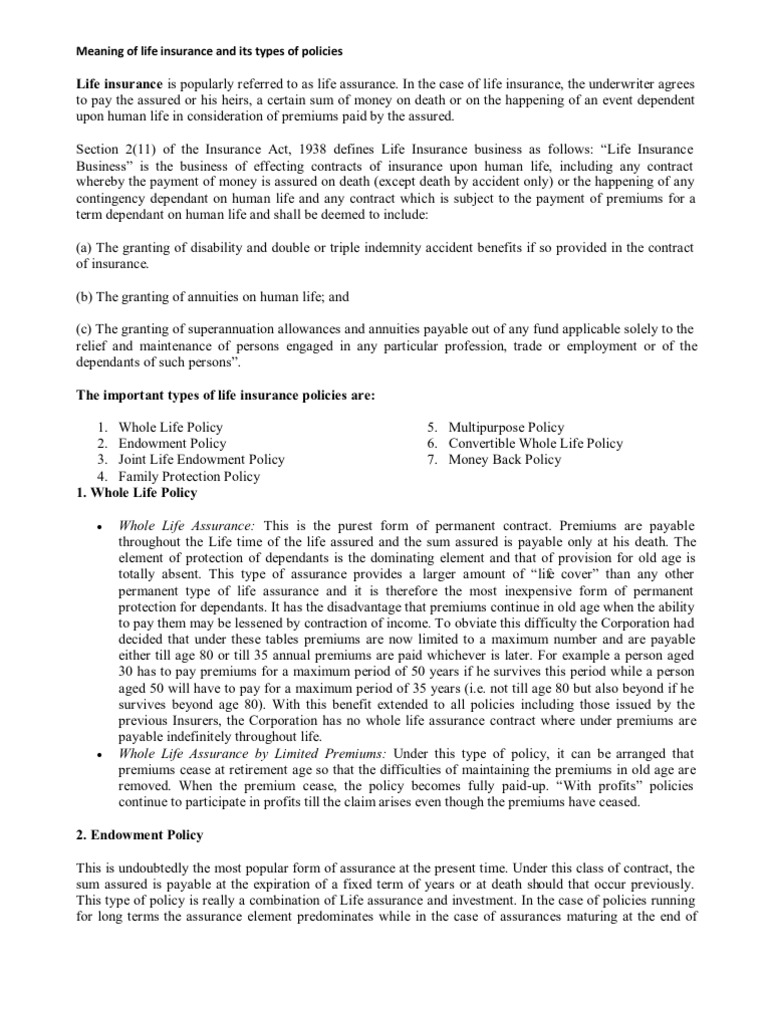 Meaning of life insurance and its types of policies

Life insurance is popularly referred to as life assurance. In the case of life insurance, the underwriter agrees to pay the assured or his heirs, a certain sum of money on death or on the happening of an event dependent upon human life in consideration of premiums paid by the assured.

Section 2(11) of the Insurance Act, 1938 defines Life Insurance business as follows: "Life Insurance Business" is the business of effecting contracts of insurance upon human life, including any contract whereby the payment of money is assured on death (except death by accident only) or the happening of any contingency dependant on human life and any contract which is subject to the payment of premiums for a term dependant on human life and shall be deemed to include:

(a) The granting of disability and double or triple indemnity accident benefits if so provided in the contract of insurance.

(b) The granting of annuities on human life; and

(c) The granting of superannuation allowances and annuities payable out of any fund applicable solely to the relief and maintenance of persons engaged in any particular profession, trade or employment or of the dependants of such persons".

The important types of life insurance policies are:

1. Whole Life Policy
2. Endowment Policy
3. Joint Life Endowment Policy
4. Family Protection Policy

5. Multipurpose Policy
6. Convertible Whole Life Policy
7. Money Back Policy

1. Whole Life Policy

• Whole Life Assurance: This is the purest form of permanent contract. Premiums are payable throughout the Life time of the life assured and the sum assured is payable only at his death. The element of protection of dependants is the dominating element and that of provision for old age is totally absent. This type of assurance provides a larger amount of "life cover" than any other permanent type of life assurance and it is therefore the most inexpensive form of permanent protection for dependants. It has the disadvantage that premiums continue in old age when the ability to pay them may be lessened by contraction of income. To obviate this difficulty the Corporation had decided that under these tables premiums are now limited to a maximum number and are payable either till age 80 or till 35 annual premiums are paid whichever is later. For example a person aged 30 has to pay premiums for a maximum period of 50 years if he survives this period while a person aged 50 will have to pay for a maximum period of 35 years (i.e. not till age 80 but also beyond if he survives beyond age 80). With this benefit extended to all policies including those issued by the previous Insurers, the Corporation has no whole life assurance contract where under premiums are payable indefinitely throughout life.
• Whole Life Assurance by Limited Premiums: Under this type of policy, it can be arranged that premiums cease at retirement age so that the difficulties of maintaining the premiums in old age are removed. When the premium cease, the policy becomes fully paid-up. "With profits" policies continue to participate in profits till the claim arises even though the premiums have ceased.

2. Endowment Policy

This is undoubtedly the most popular form of assurance at the present time. Under this class of contract, the sum assured is payable at the expiration of a fixed term of years or at death should that occur previously. This type of policy is really a combination of Life assurance and investment. In the case of policies running for long terms the assurance element predominates while in the case of assurances maturing at the end of